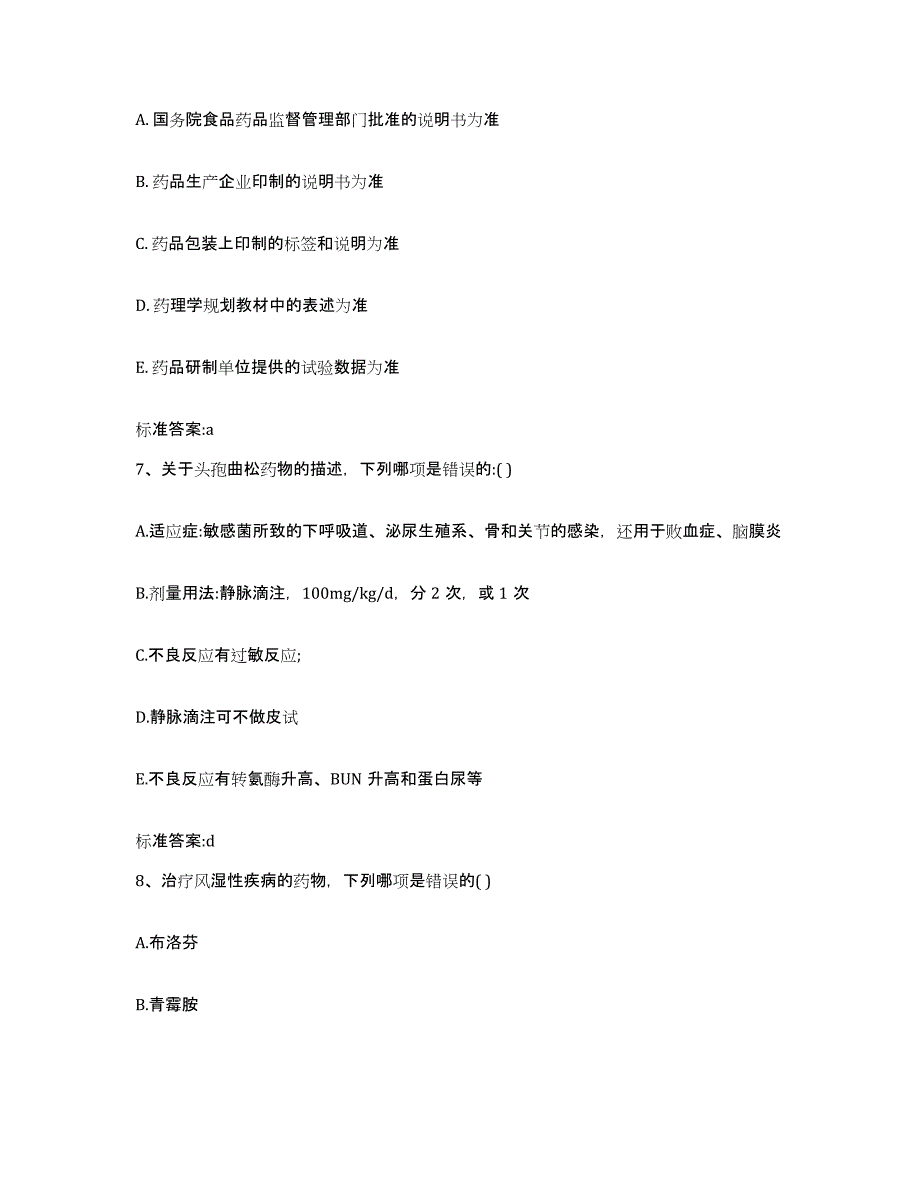 A. 国务院食品药品监督管理部门批准的说明书为准

B. 药品生产企业印制的说明书为准

C. 药品包装上印制的标签和说明为准

D. 药理学规划教材中的表述为准

E. 药品研制单位提供的试验数据为准

标准答案:a

7、关于头孢曲松药物的描述，下列哪项是错误的:( )

A.适应症:敏感菌所致的下呼吸道、泌尿生殖系、骨和关节的感染，还用于败血症、脑膜炎

B.剂量用法:静脉滴注，100mg/kg/d，分 2 次，或 1 次

C.不良反应有过敏反应;

D.静脉滴注可不做皮试

E.不良反应有转氨酶升高、BUN 升高和蛋白尿等

标准答案:d

8、治疗风湿性疾病的药物，下列哪项是错误的( )

A.布洛芬

B.青霉胺